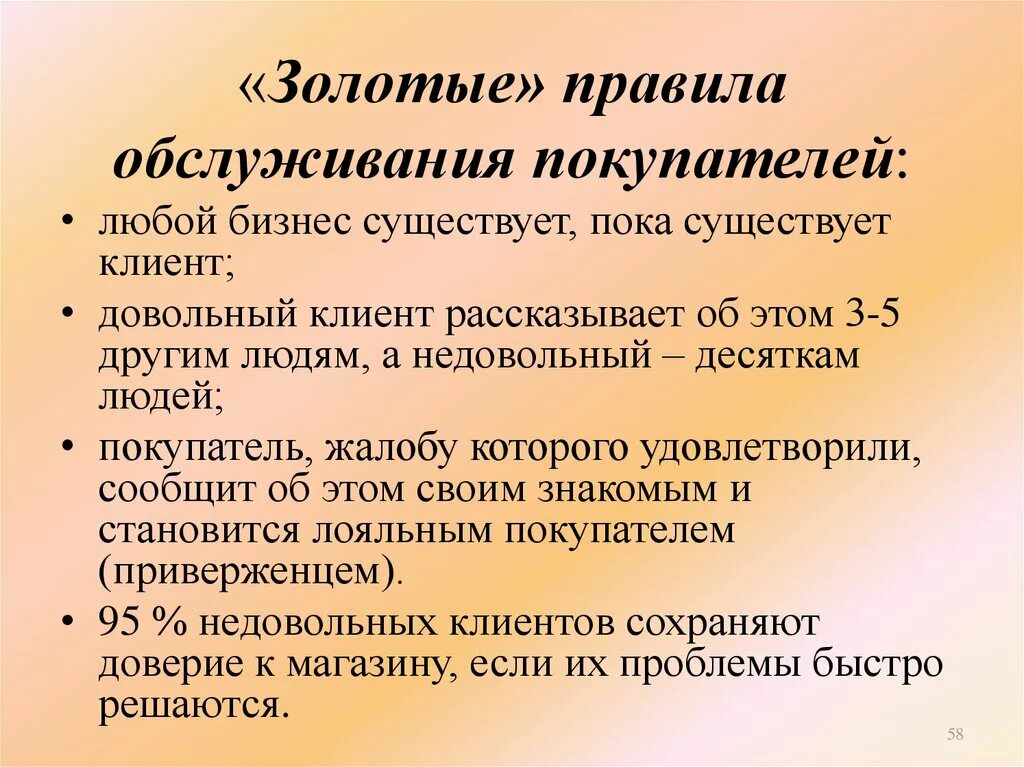 «Золотые» правила обслуживания покупателей:

• любой бизнес существует, пока существует клиент;
• довольный клиент рассказывает об этом 3-5 другим людям, а недовольный – десяткам людей;
• покупатель, жалобу которого удовлетворили, сообщит об этом своим знакомым и становится лояльным покупателем (приверженцем).
• 95 % недовольных клиентов сохраняют доверие к магазину, если их проблемы быстро решаются.

58